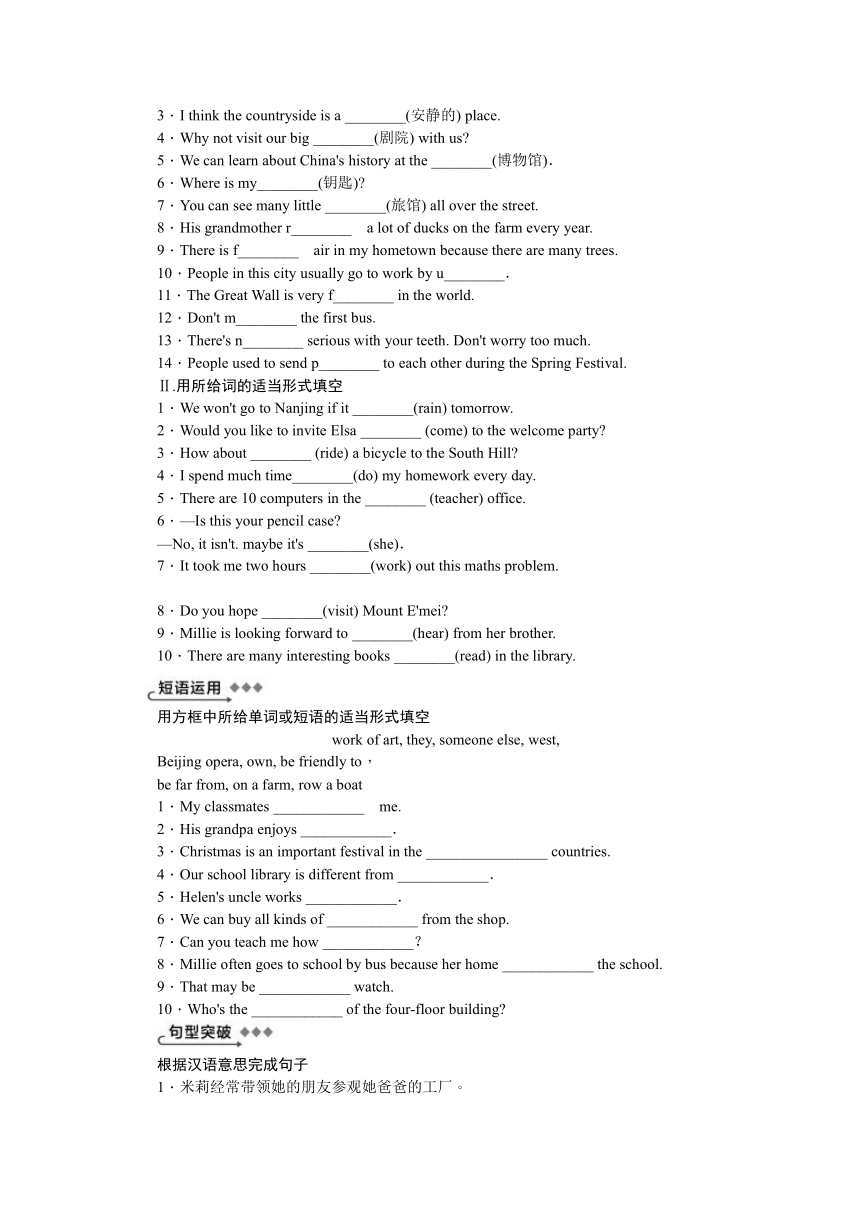 3．I think the countryside is a ________(安静的) place.
4．Why not visit our big ________(剧院) with us?
5．We can learn about China's history at the ________(博物馆).
6．Where is my________(钥匙)?
7．You can see many little ________(旅馆) all over the street.
8．His grandmother r________ a lot of ducks on the farm every year.
9．There is f________ air in my hometown because there are many trees.
10．People in this city usually go to work by u________.
11．The Great Wall is very f________ in the world.
12．Don't m________ the first bus.
13．There's n________ serious with your teeth. Don't worry too much.
14．People used to send p________ to each other during the Spring Festival.
Ⅱ.用所给词的适当形式填空
1．We won't go to Nanjing if it ________(rain) tomorrow.
2．Would you like to invite Elsa ________ (come) to the welcome party?
3．How about ________ (ride) a bicycle to the South Hill?
4．I spend much time________(do) my homework every day.
5．There are 10 computers in the ________ (teacher) office.
6．—Is this your pencil case?
—No, it isn't. maybe it's ________(she).
7．It took me two hours ________(work) out this maths problem.

8．Do you hope ________(visit) Mount E'mei?
9．Millie is looking forward to ________(hear) from her brother.
10．There are many interesting books ________(read) in the library.
短语运用
用方框中所给单词或短语的适当形式填空
work of art, they, someone else, west,
Beijing opera, own, be friendly to，
be far from, on a farm, row a boat
1．My classmates ____________ me.
2．His grandpa enjoys ____________.
3．Christmas is an important festival in the ________________ countries.
4．Our school library is different from ____________.
5．Helen's uncle works ____________.
6．We can buy all kinds of ____________ from the shop.
7．Can you teach me how ____________?
8．Millie often goes to school by bus because her home ____________ the school.
9．That may be ____________ watch.
10．Who's the ____________ of the four-floor building?
句型突破
根据汉语意思完成句子
1．米莉经常带领她的朋友参观她爸爸的工厂。